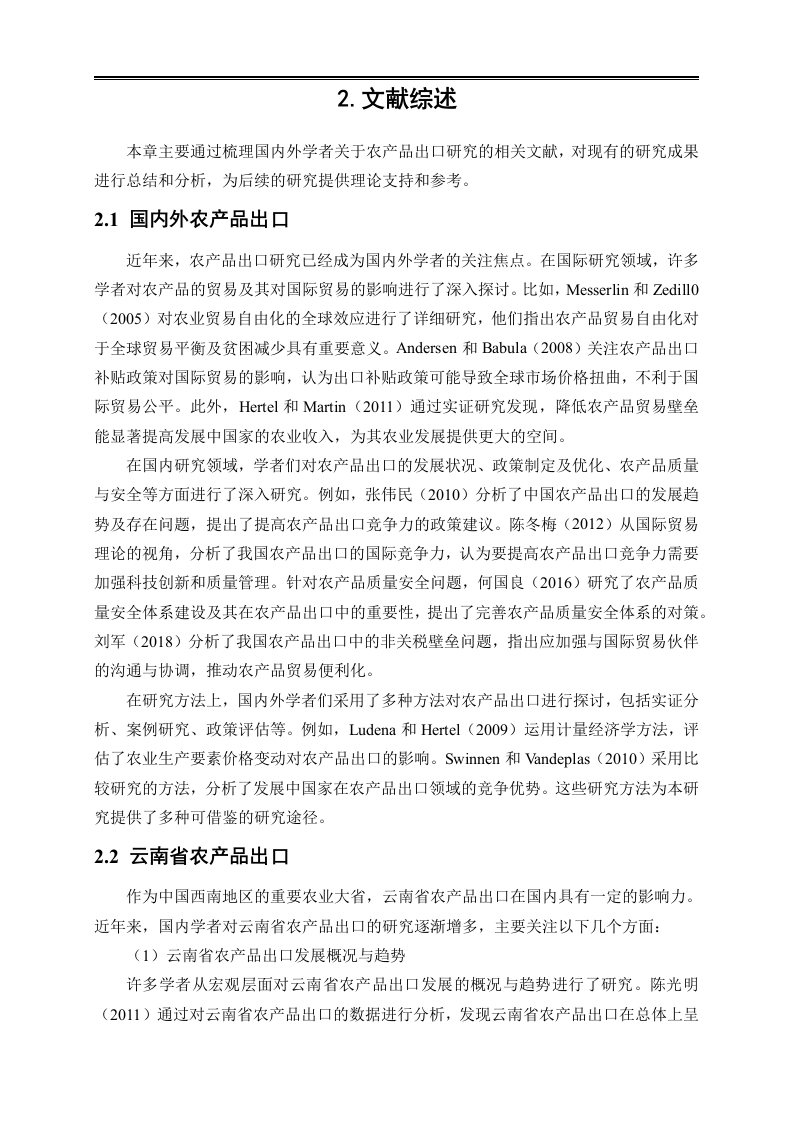 2. 文献综述

本章主要通过梳理国内外学者关于农产品出口研究的相关文献，对现有的研究成果进行总结和分析，为后续的研究提供理论支持和参考。

2.1 国内外农产品出口

近年来，农产品出口研究已经成为国内外学者的关注焦点。在国际研究领域，许多学者对农产品的贸易及其对国际贸易的影响进行了深入探讨。比如，Messerlin 和 Zedill0（2005）对农业贸易自由化的全球效应进行了详细研究，他们指出农产品贸易自由化对于全球贸易平衡及贫困减少具有重要意义。Andersen 和 Babula（2008）关注农产品出口补贴政策对国际贸易的影响，认为出口补贴政策可能导致全球市场价格扭曲，不利于国际贸易公平。此外，Hertel 和 Martin（2011）通过实证研究发现，降低农产品贸易壁垒能显著提高发展中国家的农业收入，为其农业发展提供更大的空间。

在国内研究领域，学者们对农产品出口的发展状况、政策制定及优化、农产品质量与安全等方面进行了深入研究。例如，张伟民（2010）分析了中国农产品出口的发展趋势及存在问题，提出了提高农产品出口竞争力的政策建议。陈冬梅（2012）从国际贸易理论的视角，分析了我国农产品出口的国际竞争力，认为要提高农产品出口竞争力需要加强科技创新和质量管理。针对农产品质量安全问题，何国良（2016）研究了农产品质量安全体系建设及其在农产品出口中的重要性，提出了完善农产品质量安全体系的对策。刘军（2018）分析了我国农产品出口中的非关税壁垒问题，指出应加强与国际贸易伙伴的沟通与协调，推动农产品贸易便利化。

在研究方法上，国内外学者们采用了多种方法对农产品出口进行探讨，包括实证分析、案例研究、政策评估等。例如，Ludena 和 Hertel（2009）运用计量经济学方法，评估了农业生产要素价格变动对农产品出口的影响。Swinnen 和 Vandeplas（2010）采用比较研究的方法，分析了发展中国家在农产品出口领域的竞争优势。这些研究方法为本研究提供了多种可借鉴的研究途径。

2.2 云南省农产品出口

作为中国西南地区的重要农业大省，云南省农产品出口在国内具有一定的影响力。近年来，国内学者对云南省农产品出口的研究逐渐增多，主要关注以下几个方面：

（1）云南省农产品出口发展概况与趋势

许多学者从宏观层面对云南省农产品出口发展的概况与趋势进行了研究。陈光明（2011）通过对云南省农产品出口的数据进行分析，发现云南省农产品出口在总体上呈